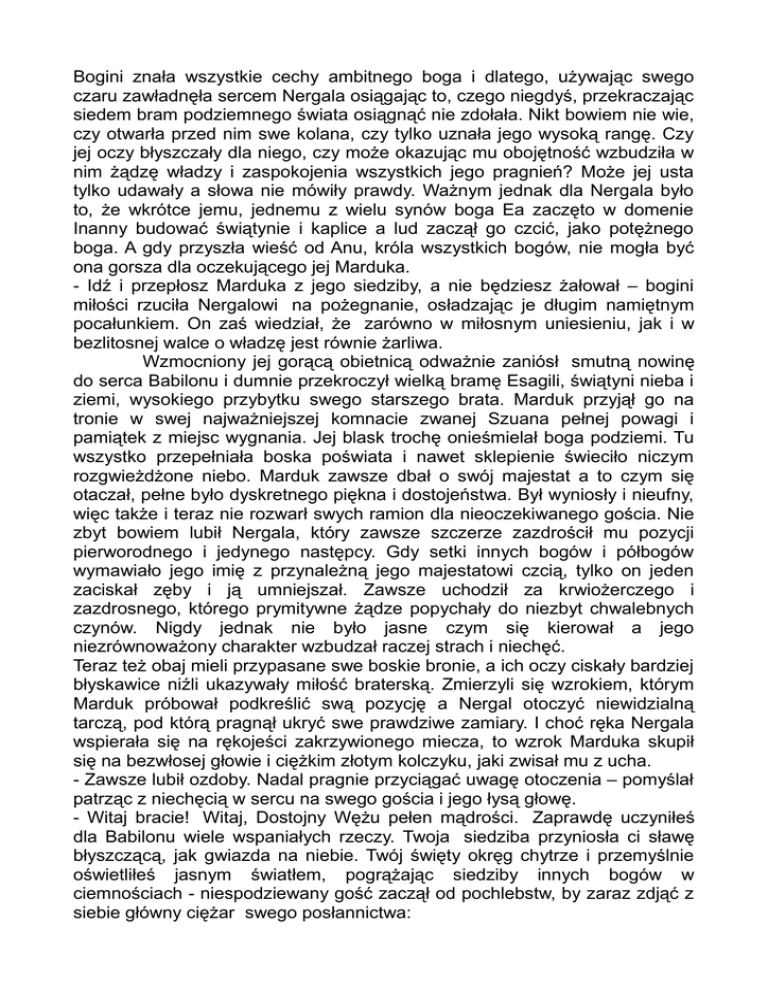 Bogini znała wszystkie cechy ambitnego boga i dlatego, używając swego czaru zawładnęła sercem Nergala osiągając to, czego niegdyś, przekraczając siedem bram podziemnego świata osiągnąć nie zdołała. Nikt bowiem nie wie, czy otwarła przed nim swe kolana, czy tylko uznała jego wysoką rangę. Czy jej oczy błyszczały dla niego, czy może okazując mu obojętność wzbudziła w nim żądzę władzy i zaspokojenia wszystkich jego pragnień? Może jej usta tylko udawały a słowa nie mówiły prawdy. Ważnym jednak dla Nergala było to, że wkrótce jemu, jednemu z wielu synów boga Ea zaczęto w domenie Inanny budować świątynie i kaplice a lud zaczął go czcić, jako potężnego boga. A gdy przyszła wieść od Anu, króla wszystkich bogów, nie mogła być ona gorsza dla oczekującego jej Marduka.
- Idź i przepłosz Marduka z jego siedziby, a nie będziesz żałował – bogini miłości rzuciła Nergalowi na pożegnanie, osładzając je długim namiętnym pocałunkiem. On zaś wiedział, że zarówno w miłosnym uniesieniu, jak i w bezlitosnej walce o władzę jest równie żarliwa.
Wzmocniony jej gorącą obietnicą odważnie zaniósł smutną nowinę do serca Babilonu i dumnie przekroczył wielką bramę Esagili, świątyni nieba i ziemi, wysokiego przybytku swego starszego brata. Marduk przyjął go na tronie w swej najważniejszej komnacie zwanej Szuana pełnej powagi i pamiątek z miejsc wygnania. Jej blask trochę onieśmielał boga podziemi. Tu wszystko przepełniała boska poświata i nawet sklepienie świeciło niczym rozgwieżdżone niebo. Marduk zawsze dbał o swój majestat a to czym się otaczał, pełne było dyskretnego piękna i dostojeństwa. Był wyniosły i nieufny, więc także i teraz nie rozwarł swych ramion dla nieoczekiwanego gościa. Nie zbyt bowiem lubił Nergala, który zawsze szczerze zazdrościł mu pozycji pierworodnego i jedynego następcy. Gdy setki innych bogów i półbogów wymawiało jego imię z przynależną jego majestatowi czcią, tylko on jeden zaciskał zęby i ją umniejszał. Zawsze uchodził za krwiożerczego i zazdrosnego, którego prymitywne żądze popychały do niezbyt chwalebnych czynów. Nigdy jednak nie było jasne czym się kierował a jego niezrównoważony charakter wzbudzał raczej strach i niechęć.
Teraz też obaj mieli przypasane swe boskie bronie, a ich oczy ciskały bardziej błyskawice niźli ukazywały miłość braterską. Zmierzyli się wzrokiem, którym Marduk próbował podkreślić swą pozycję a Nergal otoczyć niewidzialną tarczą, pod którą pragnął ukryć swe prawdziwe zamiary. I choć ręka Nergala wspierała się na rękojeści zakrzywionego miecza, to wzrok Marduka skupił się na bezwłosej głowie i ciężkim złotym kolczyku, jaki zwisał mu z ucha.
- Zawsze lubił ozdoby. Nadal pragnie przyciągać uwagę otoczenia – pomyślał patrząc z niechęcią w sercu na swego gościa i jego łysą głowę.
- Witaj bracie! Witaj, Dostojny Wężu pełen mądrości. Zaprawdę uczyniłeś dla Babilonu wiele wspaniałych rzeczy. Twoja siedziba przyniosła ci sławę błyszczącą, jak gwiazda na niebie. Twój święty okręg chytrze i przemyślnie oświetliłeś jasnym światłem, pogrążając siedziby innych bogów w ciemnościach - niespodziewany gość zaczął od pochlebstw, by zaraz zdjąć z siebie główny ciężar swego posłannictwa: